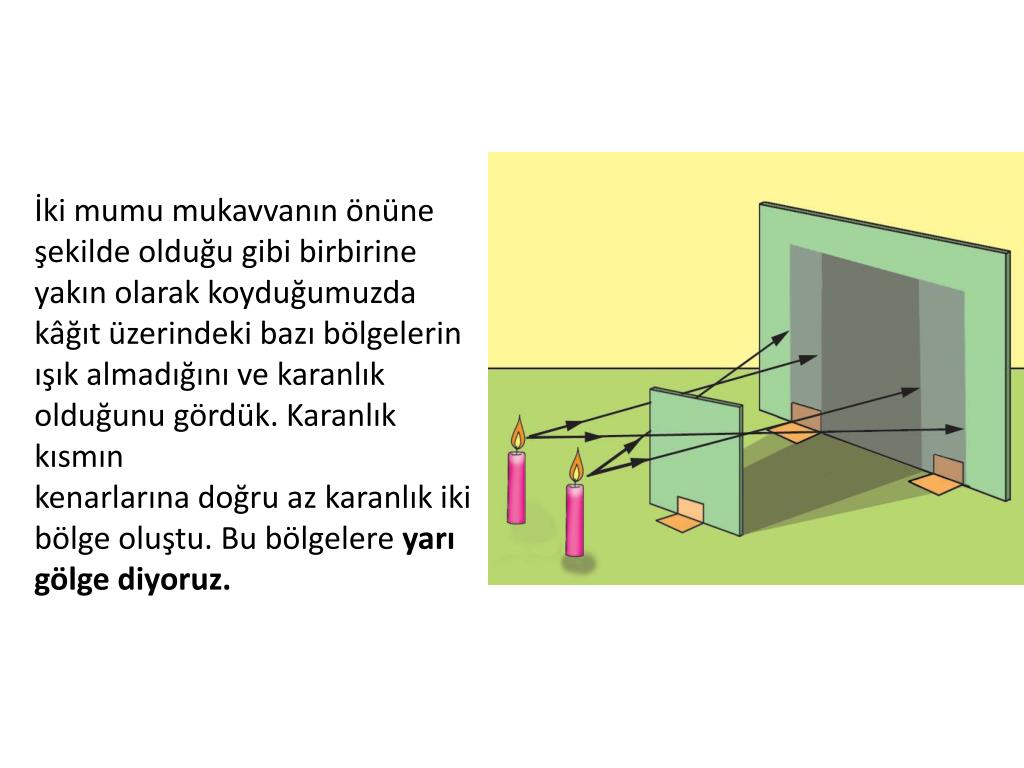 İki mumu mukavvanın önüne şekilde olduğu gibi birbirine yakın olarak koyduğumuzda kâğıt üzerindeki bazı bölgelerin ışık almadığını ve karanlık olduğunu gördük. Karanlık kısmın

kenarlarına doğru az karanlık iki bölge oluştu. Bu bölgelere yarı gölge diyoruz.